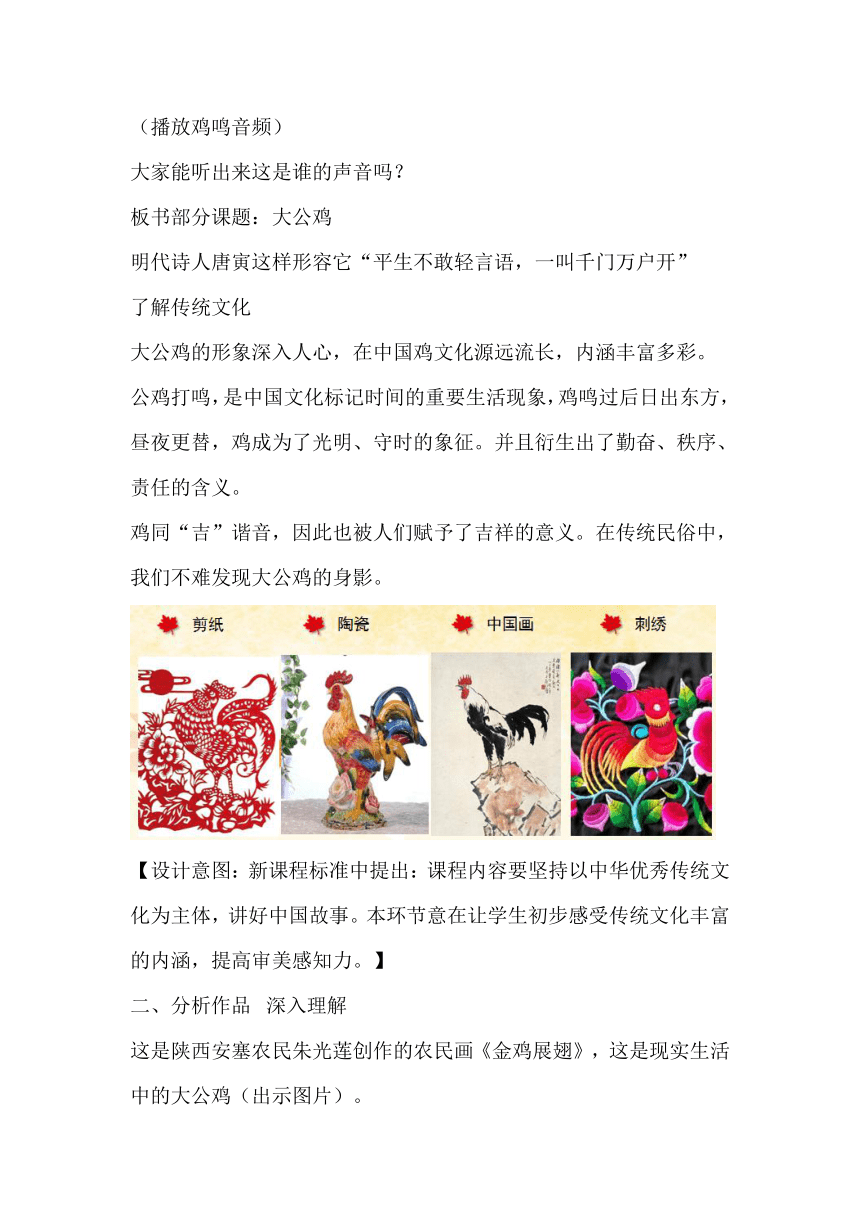 （播放鸡鸣音频）

大家能听出来这是谁的声音吗？

板书部分课题：大公鸡

明代诗人唐寅这样形容它“平生不敢轻言语，一叫千门万户开”

了解传统文化

大公鸡的形象深入人心，在中国鸡文化源远流长，内涵丰富多彩。

公鸡打鸣，是中国文化标记时间的重要生活现象，鸡鸣过后日出东方，昼夜更替，鸡成为了光明、守时的象征。并且衍生出了勤奋、秩序、责任的含义。

鸡同“吉”谐音，因此也被人们赋予了吉祥的意义。在传统民俗中，我们不难发现大公鸡的身影。

剪纸 陶瓷 中国画 刺绣

【设计意图：新课程标准中提出：课程内容要坚持以中华优秀传统文化为主体，讲好中国故事。本环节意在让学生初步感受传统文化丰富的内涵，提高审美感知力。】

二、分析作品 深入理解

这是陕西安塞农民朱光莲创作的农民画《金鸡展翅》，这是现实生活中的大公鸡（出示图片）。